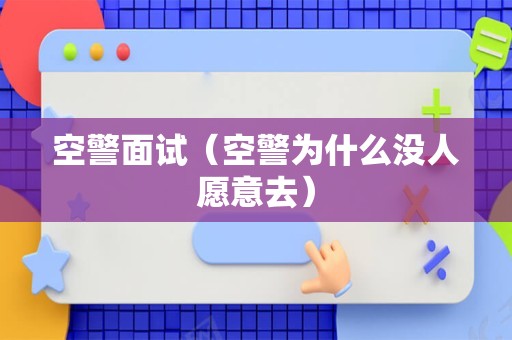 空警面试（空警为什么没人愿意去）